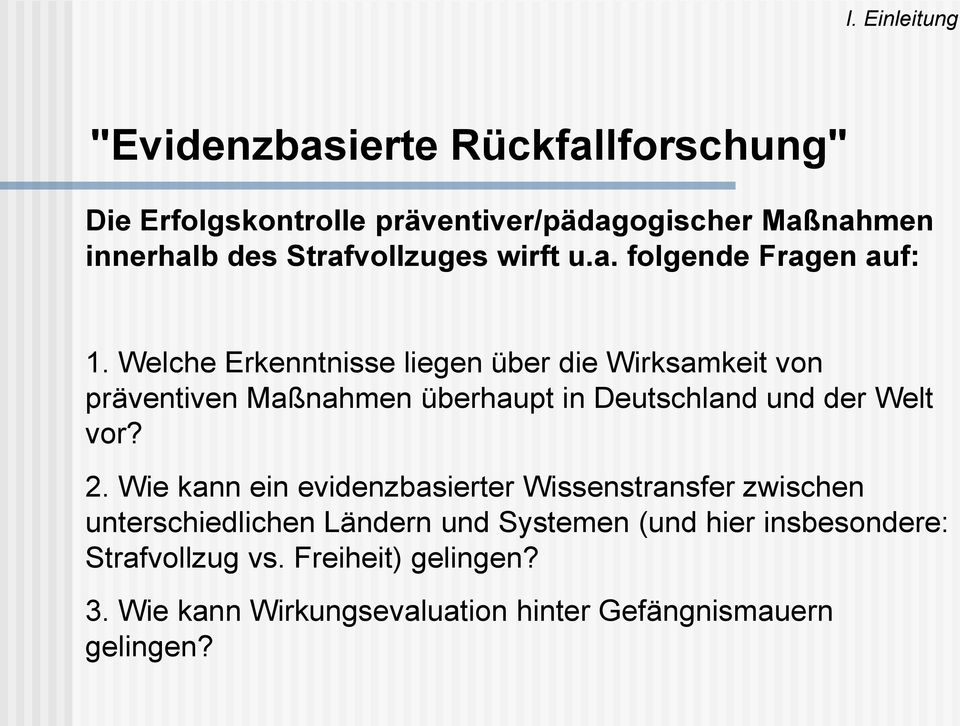 I. Einleitung

"Evidenzbasierte Rückfallforschung"

Die Erfolgskontrolle präventiver/pädagogischer Maßnahmen innerhalb des Strafvollzuges wirft u.a. folgende Fragen auf:

1. Welche Erkenntnisse liegen über die Wirksamkeit von präventiven Maßnahmen überhaupt in Deutschland und der Welt vor?

2. Wie kann ein evidenzbasierter Wissenstransfer zwischen unterschiedlichen Ländern und Systemen (und hier insbesondere: Strafvollzug vs. Freiheit) gelingen?

3. Wie kann Wirkungsevaluation hinter Gefängnismauern gelingen?